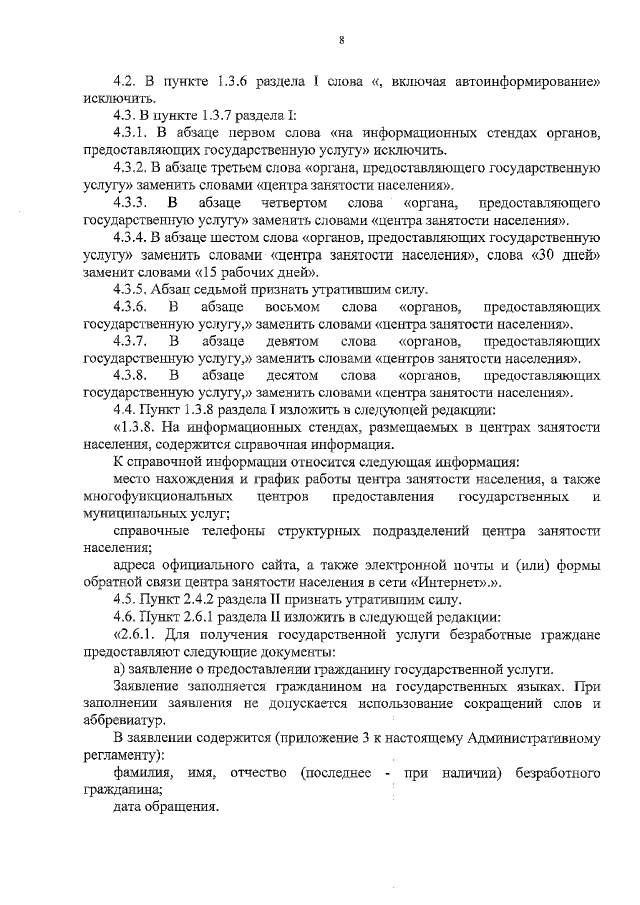 8

4.2. В пункте 1.3.6 раздела I слова «, включая автоинформирование» исключить.

4.3. В пункте 1.3.7 раздела I:

4.3.1. В абзаце первом слова «на информационных стендах органов, предоставляющих государственную услугу» исключить.

4.3.2. В абзаце третьем слова «органа, предоставляющего государственную услугу» заменить словами «центра занятости населения».

4.3.3. В абзаце четвертом слова «органа, предоставляющего государственную услугу» заменить словами «центра занятости населения».

4.3.4. В абзаце шестом слова «органов, предоставляющих государственную услугу» заменить словами «центра занятости населения», слова «30 дней» заменит словами «15 рабочих дней».

4.3.5. Абзац седьмой признать утратившим силу.

4.3.6. В абзаце восьмом слова «органов, предоставляющих государственную услугу,» заменить словами «центра занятости населения».

4.3.7. В абзаце девятом слова «органов, предоставляющих государственную услугу,» заменить словами «центров занятости населения».

4.3.8. В абзаце десятом слова «органов, предоставляющих государственную услугу,» заменить словами «центра занятости населения».

4.4. Пункт 1.3.8 раздела I изложить в следующей редакции:

«1.3.8. На информационных стендах, размещаемых в центрах занятости населения, содержится справочная информация.

К справочной информации относится следующая информация:

место нахождения и график работы центра занятости населения, а также многофункциональных центров предоставления государственных и муниципальных услуг;

справочные телефоны структурных подразделений центра занятости населения;

адреса официального сайта, а также электронной почты и (или) формы обратной связи центра занятости населения в сети «Интернет».».

4.5. Пункт 2.4.2 раздела II признать утратившим силу.

4.6. Пункт 2.6.1 раздела II изложить в следующей редакции:

«2.6.1. Для получения государственной услуги безработные граждане предоставляют следующие документы:

а) заявление о предоставлении гражданину государственной услуги.

Заявление заполняется гражданином на государственных языках. При заполнении заявления не допускается использование сокращений слов и аббревиатур.

В заявлении содержится (приложение 3 к настоящему Административному регламенту):

фамилия, имя, отчество (последнее - при наличии) безработного гражданина;

дата обращения.